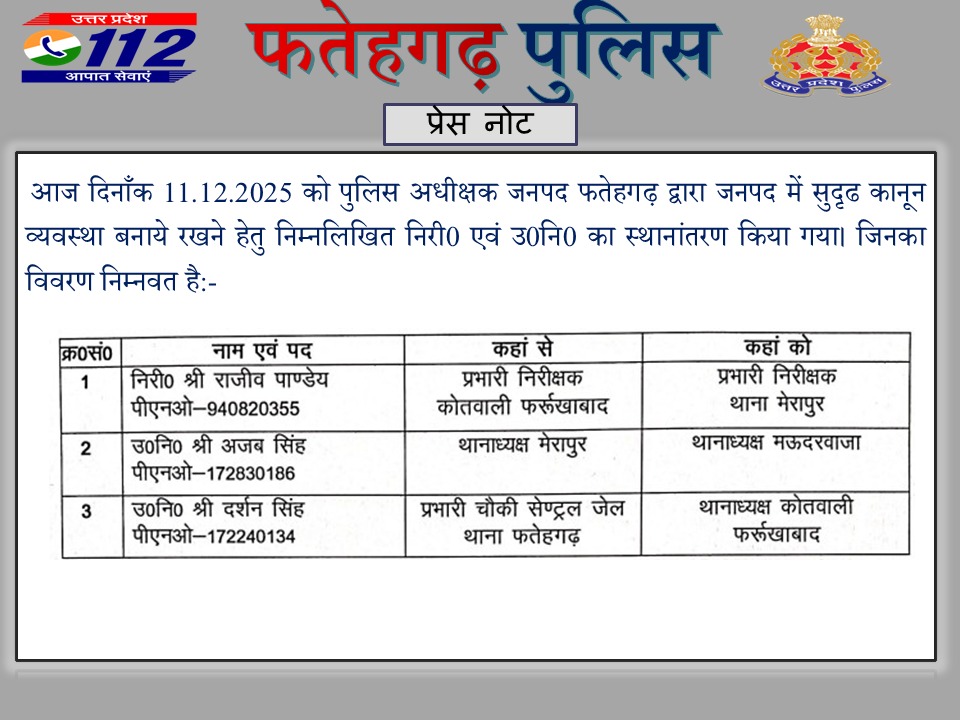 उत्तर प्रदेश
112
आपात सेवाएं

फतेहगढ़ पुलिस

उत्तर प्रदेश पुलिस

प्रेस नोट

आज दिनाँक 11.12.2025 को पुलिस अधीक्षक जनपद फतेहगढ़ द्वारा जनपद में सुदृढ कानून व्यवस्था बनाये रखने हेतु निम्नलिखित निरी0 एवं उ0नि0 का स्थानांतरण किया गया। जिनका विवरण निम्नवत है:-

| क्र0सं0 | नाम एवं पद | कहां से | कहां को |
|---|---|---|---|
| 1 | निरी0 श्री राजीव पाण्डेय पीएनओ–940820355 | प्रभारी निरीक्षक कोतवाली फर्रूखाबाद | प्रभारी निरीक्षक थाना मेरापुर |
| 2 | उ0नि0 श्री अजब सिंह पीएनओ–172830186 | थानाध्यक्ष मेरापुर | थानाध्यक्ष मऊदरवाजा |
| 3 | उ0नि0 श्री दर्शन सिंह पीएनओ–172240134 | प्रभारी चौकी सेण्ट्रल जेल थाना फतेहगढ़ | थानाध्यक्ष कोतवाली फर्रूखाबाद |